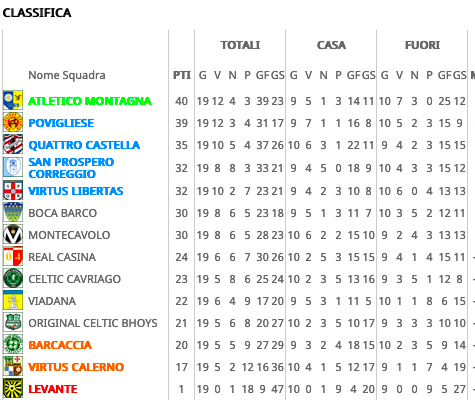 CLASSIFICA

| | | TOTALI | | | | | | CASA | | | | | | FUORI | | | | | |
|---|---|---|---|---|---|---|---|---|---|---|---|---|---|---|---|---|---|---|---|
| Nome Squadra | PTI | G | V | N | P | GF | GS | G | V | N | P | GF | GS | G | V | N | P | GF | GS |
| ATLETICO MONTAGNA | 40 | 19 | 12 | 4 | 3 | 39 | 23 | 9 | 5 | 1 | 3 | 14 | 11 | 10 | 7 | 3 | 0 | 25 | 12 |
| POVIGLIESE | 39 | 19 | 12 | 3 | 4 | 31 | 17 | 9 | 7 | 1 | 1 | 16 | 8 | 10 | 5 | 2 | 3 | 15 | 9 |
| QUATTRO CASTELLA | 35 | 19 | 10 | 5 | 4 | 37 | 26 | 10 | 6 | 3 | 1 | 22 | 11 | 9 | 4 | 2 | 3 | 15 | 15 |
| SAN PROSPERO CORREGGIO | 32 | 19 | 8 | 8 | 3 | 33 | 21 | 9 | 4 | 5 | 0 | 18 | 9 | 10 | 4 | 3 | 3 | 15 | 12 |
| VIRTUS LIBERTAS | 32 | 19 | 10 | 2 | 7 | 23 | 21 | 9 | 4 | 2 | 3 | 10 | 8 | 10 | 6 | 0 | 4 | 13 | 13 |
| BOCA BARCO | 30 | 19 | 8 | 6 | 5 | 23 | 18 | 9 | 5 | 1 | 3 | 11 | 7 | 10 | 3 | 5 | 2 | 12 | 11 |
| MONTECAVOLO | 30 | 19 | 8 | 6 | 5 | 28 | 23 | 10 | 6 | 2 | 2 | 15 | 10 | 9 | 2 | 4 | 3 | 13 | 13 |
| REAL CASINA | 24 | 19 | 6 | 6 | 7 | 30 | 26 | 10 | 2 | 5 | 3 | 15 | 15 | 9 | 4 | 1 | 4 | 15 | 11 |
| CELTIC CAVRIAGO | 23 | 19 | 5 | 8 | 6 | 25 | 24 | 10 | 2 | 3 | 5 | 13 | 16 | 9 | 3 | 5 | 1 | 12 | 8 |
| VIADANA | 22 | 19 | 6 | 4 | 9 | 17 | 20 | 9 | 5 | 3 | 1 | 11 | 5 | 10 | 1 | 1 | 8 | 6 | 15 |
| ORIGINAL CELTIC BHOYS | 21 | 19 | 5 | 6 | 8 | 20 | 27 | 10 | 2 | 3 | 5 | 10 | 17 | 9 | 3 | 3 | 3 | 10 | 10 |
| BARCACCIA | 20 | 19 | 5 | 5 | 9 | 27 | 29 | 9 | 3 | 2 | 4 | 18 | 15 | 10 | 2 | 3 | 5 | 9 | 14 |
| VIRTUS CALERNO | 17 | 19 | 5 | 2 | 12 | 16 | 36 | 10 | 4 | 1 | 5 | 12 | 17 | 9 | 1 | 1 | 7 | 4 | 19 |
| LEVANTE | 1 | 19 | 0 | 1 | 18 | 9 | 47 | 10 | 0 | 1 | 9 | 4 | 20 | 9 | 0 | 0 | 9 | 5 | 27 |